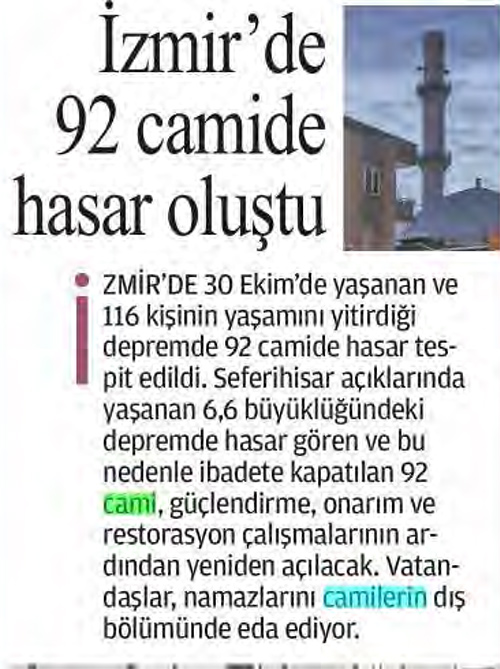 İzmir'de 92 camide hasar oluştu

İZMİR'DE 30 Ekim'de yaşanan ve 116 kişinin yaşamını yitirdiği depremde 92 camide hasar tespit edildi. Seferihisar açıklarında yaşanan 6,6 büyüklüğündeki depremde hasar gören ve bu nedenle ibadete kapatılan 92 cami, güçlendirme, onarım ve restorasyon çalışmalarının ardından yeniden açılacak. Vatandaşlar, namazlarını camilerin dış bölümünde eda ediyor.